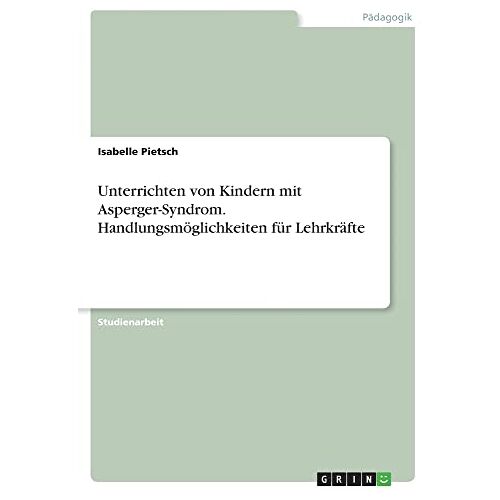 Pädagogik

Isabelle Pietsch

Unterrichten von Kindern mit Asperger-Syndrom. Handlungsmöglichkeiten für Lehrkräfte

Studienarbeit

GRIN